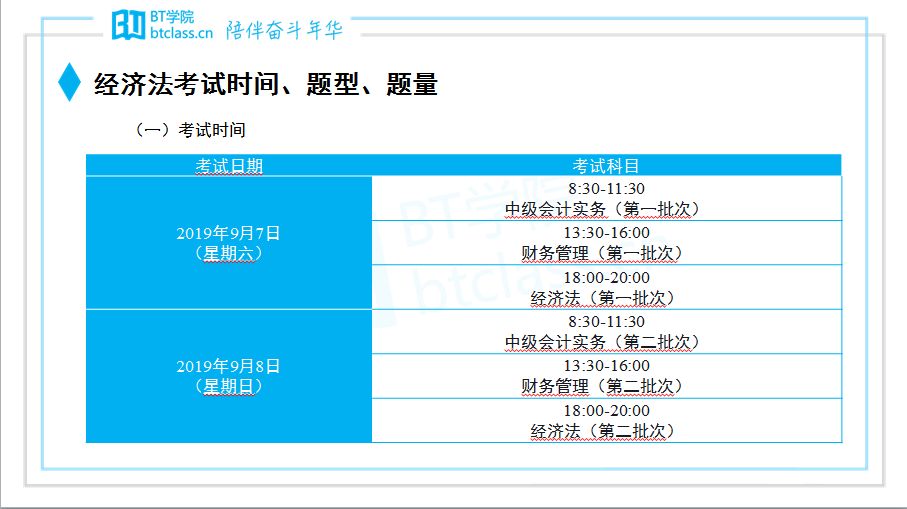 BT学院
btclass.cn 陪伴奋斗年华

经济法考试时间、题型、题量

（一）考试时间

| 考试日期 | 考试科目 |
|---|---|
| 2019年9月7日（星期六） | 8:30-11:30 中级会计实务（第一批次） |
|  | 13:30-16:00 财务管理（第一批次） |
|  | 18:00-20:00 经济法（第一批次） |
| 2019年9月8日（星期日） | 8:30-11:30 中级会计实务（第二批次） |
|  | 13:30-16:00 财务管理（第二批次） |
|  | 18:00-20:00 经济法（第二批次） |

BT学院
btclass